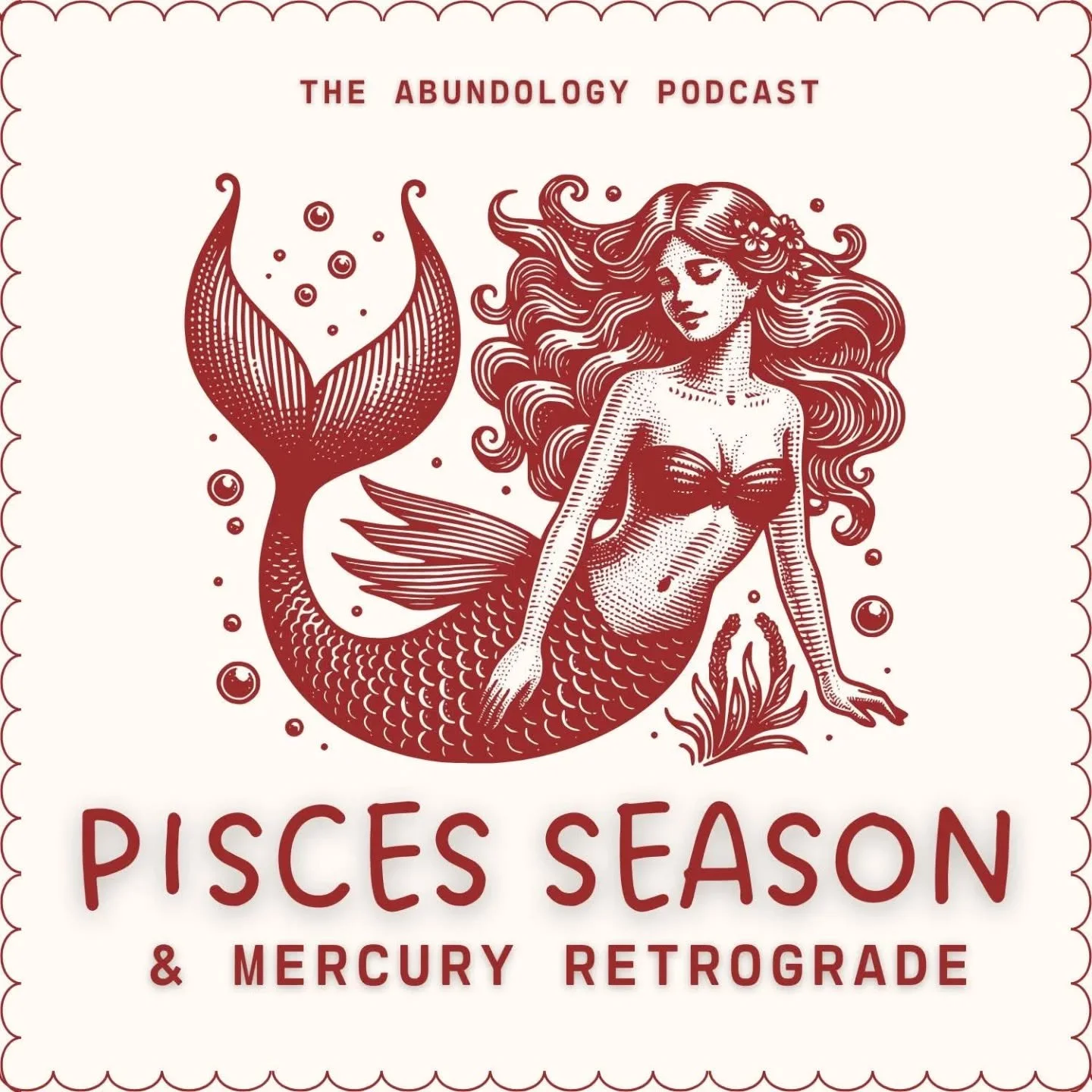 THE ABUNDOLOGY PODCAST

PISCES SEASON

& MERCURY RETROGRADE